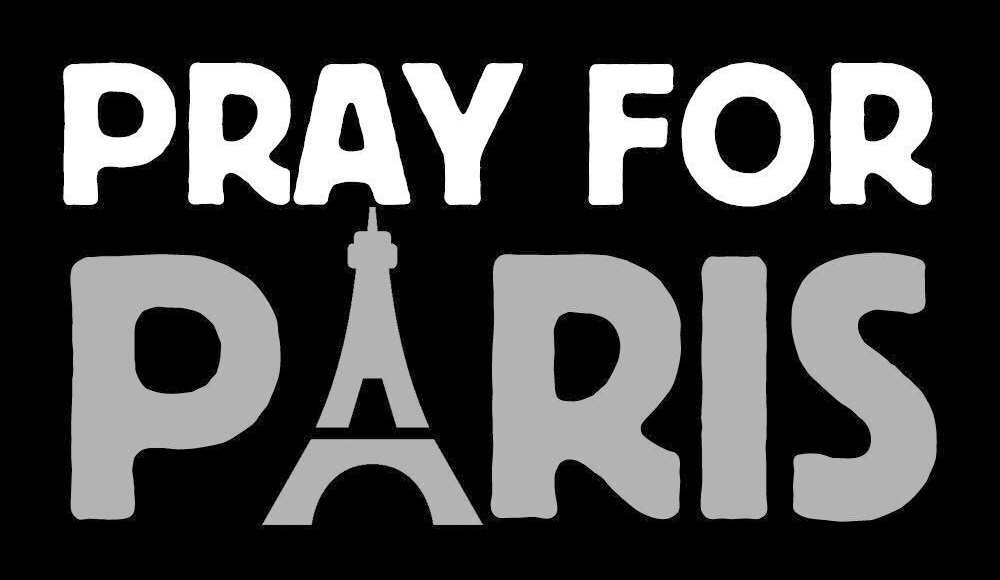 PRAY FOR
PARIS